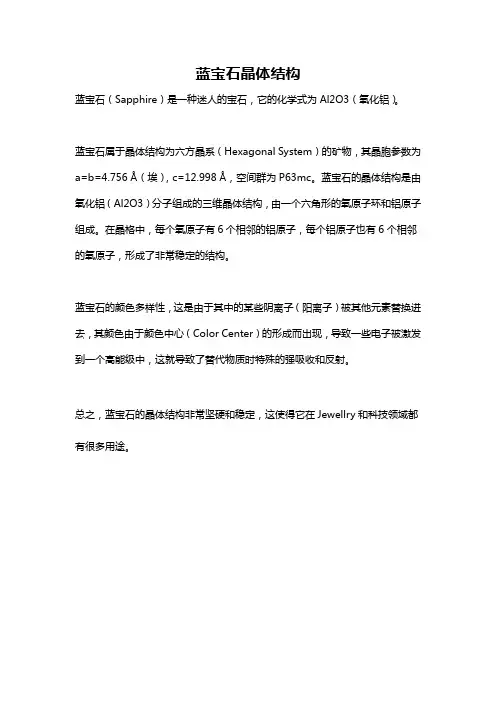 蓝宝石晶体结构

蓝宝石（Sapphire）是一种迷人的宝石，它的化学式为 Al2O3（氧化铝）。

蓝宝石属于晶体结构为六方晶系（Hexagonal System）的矿物，其晶胞参数为 a=b=4.756 Å（埃），c=12.998 Å，空间群为 P63mc。蓝宝石的晶体结构是由氧化铝（Al2O3）分子组成的三维晶体结构，由一个六角形的氧原子环和铝原子组成。在晶格中，每个氧原子有 6 个相邻的铝原子，每个铝原子也有 6 个相邻的氧原子，形成了非常稳定的结构。

蓝宝石的颜色多样性，这是由于其中的某些阴离子（阳离子）被其他元素替换进去，其颜色由于颜色中心（Color Center）的形成而出现，导致一些电子被激发到一个高能级中，这就导致了替代物质时特殊的强吸收和反射。

总之，蓝宝石的晶体结构非常坚硬和稳定，这使得它在 Jewellry 和科技领域都有很多用途。